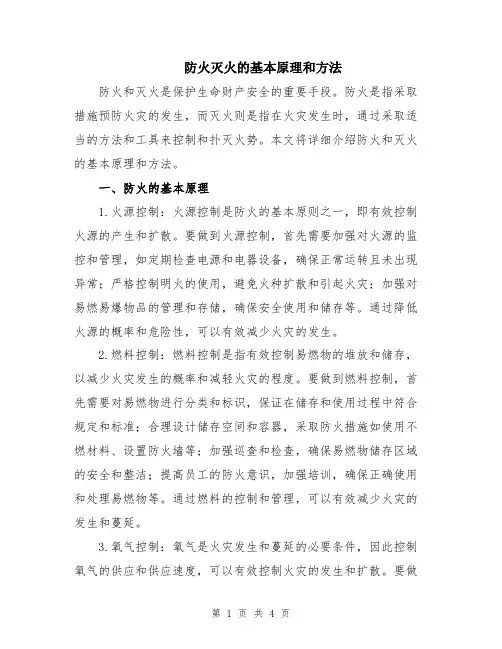 防火灭火的基本原理和方法

防火和灭火是保护生命财产安全的重要手段。防火是指采取措施预防火灾的发生，而灭火则是指在火灾发生时，通过采取适当的方法和工具来控制和扑灭火势。本文将详细介绍防火和灭火的基本原理和方法。

一、防火的基本原理

1.火源控制：火源控制是防火的基本原则之一，即有效控制火源的产生和扩散。要做到火源控制，首先需要加强对火源的监控和管理，如定期检查电源和电器设备，确保正常运转且未出现异常；严格控制明火的使用，避免火种扩散和引起火灾；加强对易燃易爆物品的管理和存储，确保安全使用和储存等。通过降低火源的概率和危险性，可以有效减少火灾的发生。

2.燃料控制：燃料控制是指有效控制易燃物的堆放和储存，以减少火灾发生的概率和减轻火灾的程度。要做到燃料控制，首先需要对易燃物进行分类和标识，保证在储存和使用过程中符合规定和标准；合理设计储存空间和容器，采取防火措施如使用不燃材料、设置防火墙等；加强巡查和检查，确保易燃物储存区域的安全和整洁；提高员工的防火意识，加强培训，确保正确使用和处理易燃物等。通过燃料的控制和管理，可以有效减少火灾的发生和蔓延。

3.氧气控制：氧气是火灾发生和蔓延的必要条件，因此控制氧气的供应和供应速度，可以有效控制火灾的发生和扩散。要做

第 1 页 共 4 页